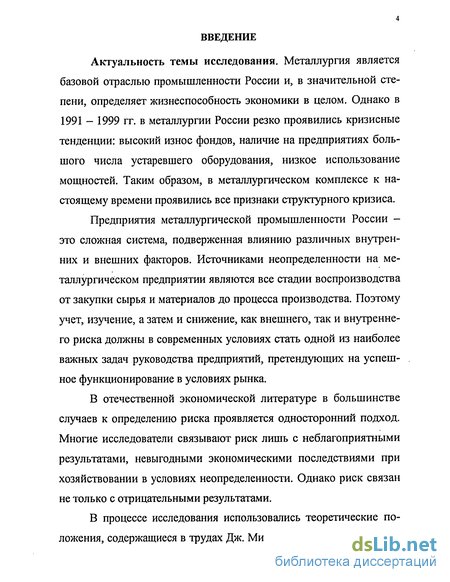 4

ВВЕДЕНИЕ

Актуальность темы исследования. Металлургия является базовой отраслью промышленности России и, в значительной степени, определяет жизнеспособность экономики в целом. Однако в 1991 – 1999 гг. в металлургии России резко проявились кризисные тенденции: высокий износ фондов, наличие на предприятиях большого числа устаревшего оборудования, низкое использование мощностей. Таким образом, в металлургическом комплексе к настоящему времени проявились все признаки структурного кризиса.

Предприятия металлургической промышленности России – это сложная система, подверженная влиянию различных внутренних и внешних факторов. Источниками неопределенности на металлургическом предприятии являются все стадии воспроизводства от закупки сырья и материалов до процесса производства. Поэтому учет, изучение, а затем и снижение, как внешнего, так и внутреннего риска должны в современных условиях стать одной из наиболее важных задач руководства предприятий, претендующих на успешное функционирование в условиях рынка.

В отечественной экономической литературе в большинстве случаев к определению риска проявляется односторонний подход. Многие исследователи связывают риск лишь с неблагоприятными результатами, невыгодными экономическими последствиями при хозяйствовании в условиях неопределенности. Однако риск связан не только с отрицательными результатами.

В процессе исследования использовались теоретические положения, содержащиеся в трудах Дж. Ми

dsLib.net
библиотека диссертаций